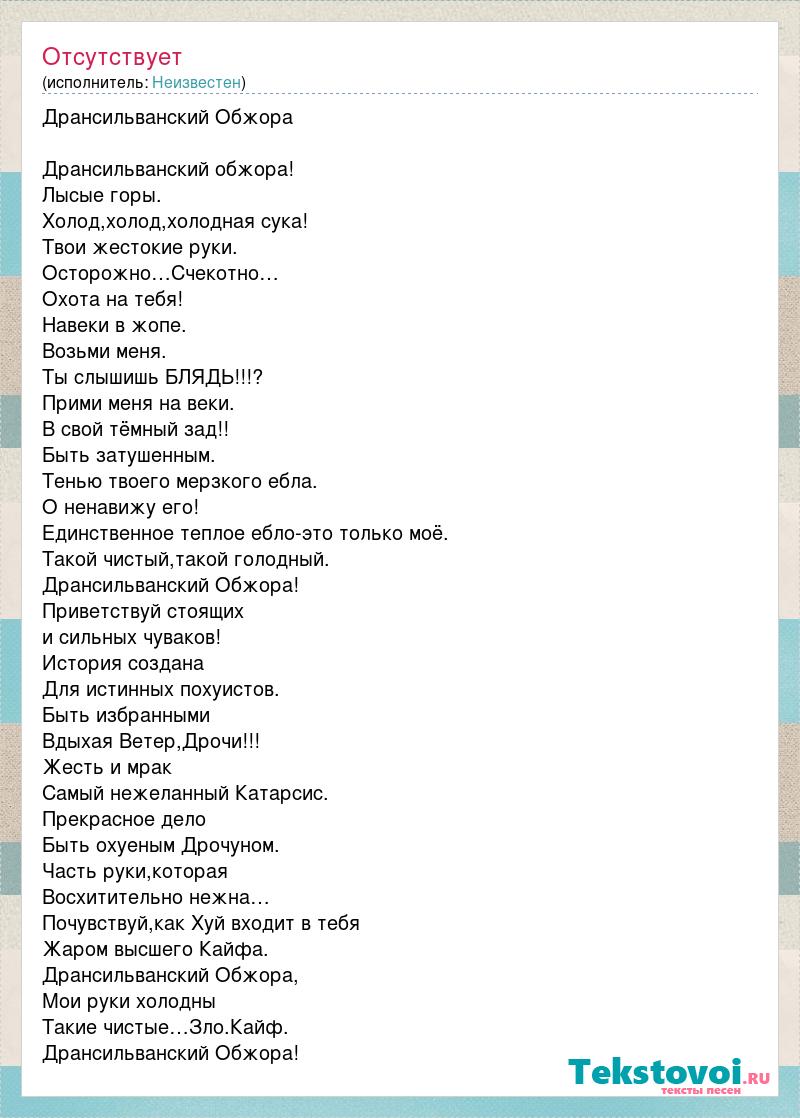 Отсутствует
(исполнитель: Неизвестен)

Дрансильванский Обжора

Дрансильванский обжора!
Лысые горы.
Холод,холод,холодная сука!
Твои жестокие руки.
Осторожно…Счекотно…
Охота на тебя!
Навеки в жопе.
Возьми меня.
Ты слышишь БЛЯДЬ!!!?
Прими меня на веки.
В свой тёмный зад!!
Быть затушенным.
Тенью твоего мерзкого ебла.
О ненавижу его!
Единственное теплое ебло-это только моё.
Такой чистый,такой голодный.
Дрансильванский Обжора!
Приветствуй стоящих
и сильных чуваков!
История создана
Для истинных похуистов.
Быть избранными
Вдыхая Ветер,Дрочи!!!
Жесть и мрак
Самый нежеланный Катарсис.
Прекрасное дело
Быть охуеным Дрочуном.
Часть руки,которая
Восхитительно нежна…
Почувствуй,как Хуй входит в тебя
Жаром высшего Кайфа.
Дрансильванский Обжора,
Мои руки холодны
Такие чистые…Зло.Кайф.
Дрансильванский Обжора!

Tekstovoi.RU
тексты песен